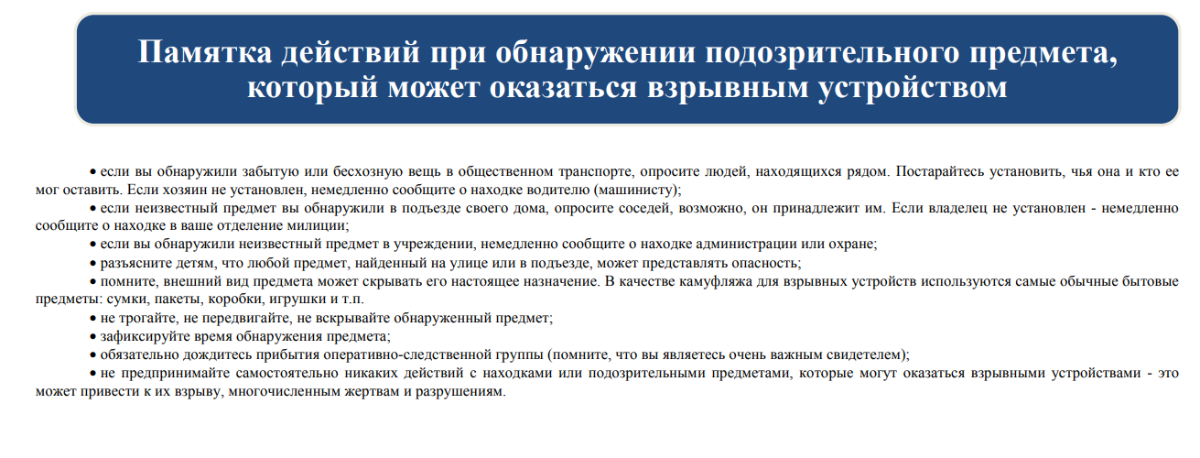 Памятка действий при обнаружении подозрительного предмета, который может оказаться взрывным устройством

• если вы обнаружили забытую или бесхозную вещь в общественном транспорте, опросите людей, находящихся рядом. Постарайтесь установить, чья она и кто ее мог оставить. Если хозяин не установлен, немедленно сообщите о находке водителю (машинисту);

• если неизвестный предмет вы обнаружили в подъезде своего дома, опросите соседей, возможно, он принадлежит им. Если владелец не установлен - немедленно сообщите о находке в ваше отделение милиции;

• если вы обнаружили неизвестный предмет в учреждении, немедленно сообщите о находке администрации или охране;

• разъясните детям, что любой предмет, найденный на улице или в подъезде, может представлять опасность;

• помните, внешний вид предмета может скрывать его настоящее назначение. В качестве камуфляжа для взрывных устройств используются самые обычные бытовые предметы: сумки, пакеты, коробки, игрушки и т.п.

• не трогайте, не передвигайте, не вскрывайте обнаруженный предмет;

• зафиксируйте время обнаружения предмета;

• обязательно дождитесь прибытия оперативно-следственной группы (помните, что вы являетесь очень важным свидетелем);

• не предпринимайте самостоятельно никаких действий с находками или подозрительными предметами, которые могут оказаться взрывными устройствами - это может привести к их взрыву, многочисленным жертвам и разрушениям.